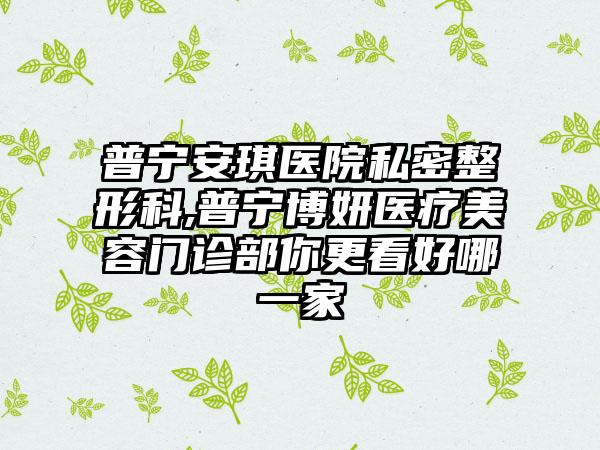 普宁安琪医院私密整形科,普宁博妍医疗美容门诊部你更看好哪一家